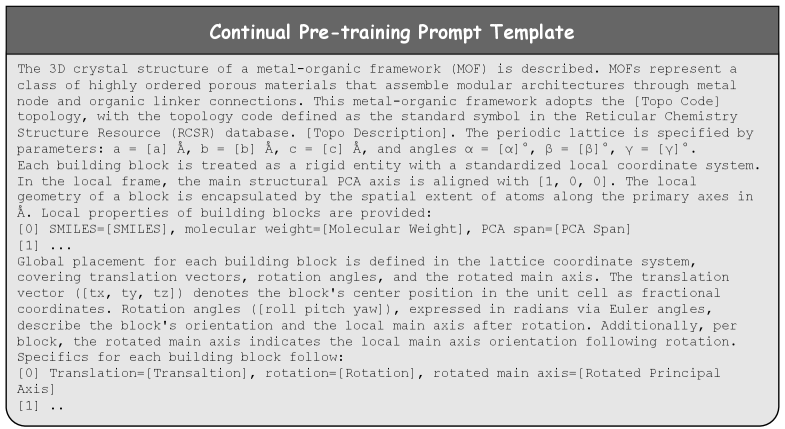 Continual Pre-training Prompt Template

The 3D crystal structure of a metal-organic framework (MOF) is described. MOFs represent a class of highly ordered porous materials that assemble modular architectures through metal node and organic linker connections. This metal-organic framework adopts the [Topo Code] topology, with the topology code defined as the standard symbol in the Reticular Chemistry Structure Resource (RCSR) database. [Topo Description]. The periodic lattice is specified by parameters: a = [a] Å, b = [b] Å, c = [c] Å, and angles α = [α]°, β = [β]°, γ = [γ]°.
Each building block is treated as a rigid entity with a standardized local coordinate system. In the local frame, the main structural PCA axis is aligned with [1, 0, 0]. The local geometry of a block is encapsulated by the spatial extent of atoms along the primary axes in Å. Local properties of building blocks are provided:
[0] SMILES=[SMILES], molecular weight=[Molecular Weight], PCA span=[PCA Span]
[1] ...
Global placement for each building block is defined in the lattice coordinate system, covering translation vectors, rotation angles, and the rotated main axis. The translation vector ([tx, ty, tz]) denotes the block's center position in the unit cell as fractional coordinates. Rotation angles ([roll pitch yaw]), expressed in radians via Euler angles, describe the block's orientation and the local main axis after rotation. Additionally, per block, the rotated main axis indicates the local main axis orientation following rotation.
Specifics for each building block follow:
[0] Translation=[Transaltion], rotation=[Rotation], rotated main axis=[Rotated Principal Axis]
[1] ..